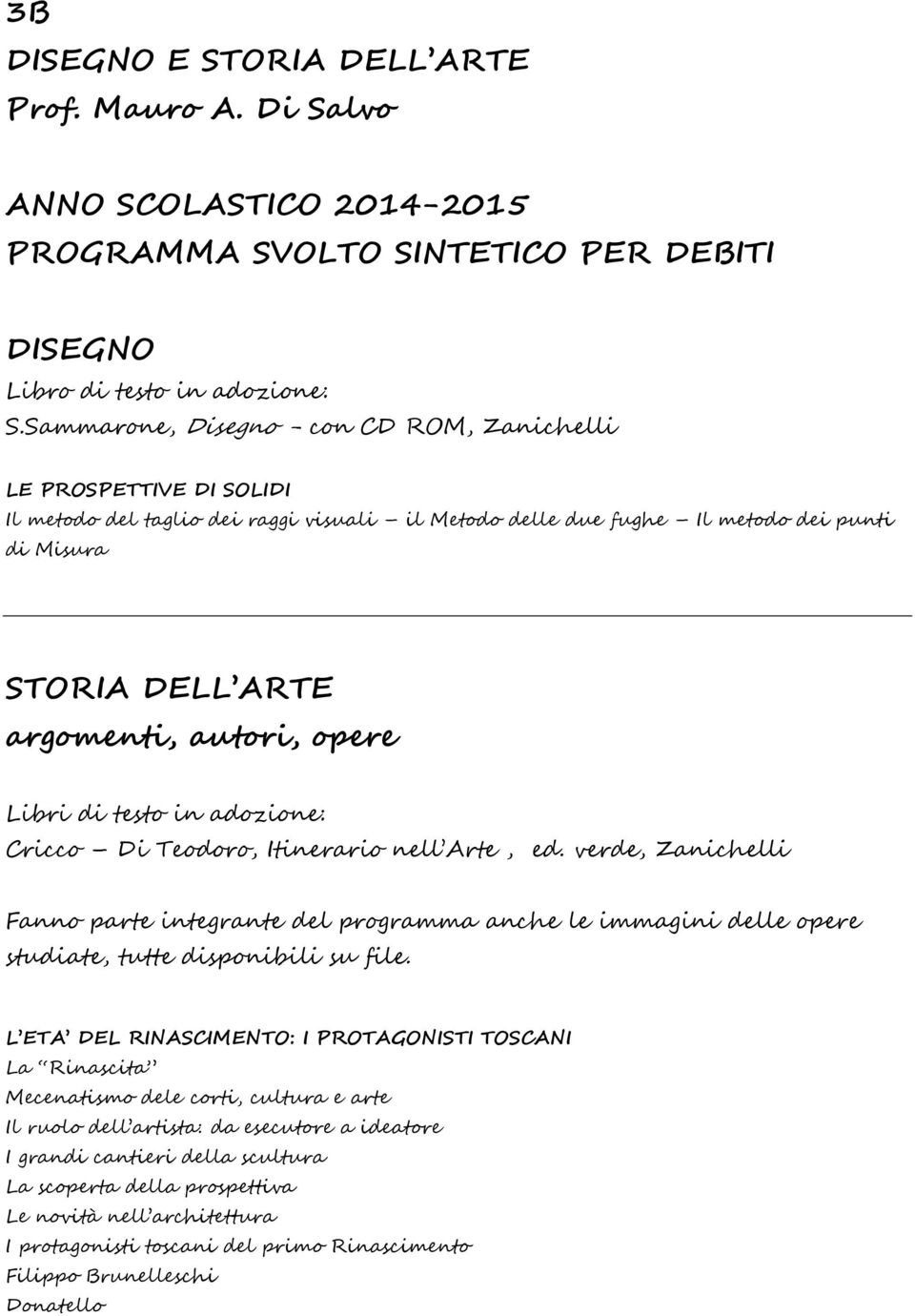 3B
DISEGNO E STORIA DELL'ARTE
Prof. Mauro A. Di Salvo

ANNO SCOLASTICO 2014-2015
PROGRAMMA SVOLTO SINTETICO PER DEBITI

DISEGNO
Libro di testo in adozione:
S.Sammarone, Disegno - con CD ROM, Zanichelli

LE PROSPETTIVE DI SOLIDI
Il metodo del taglio dei raggi visuali – il Metodo delle due fughe – Il metodo dei punti di Misura

STORIA DELL'ARTE
argomenti, autori, opere

Libri di testo in adozione:
Cricco – Di Teodoro, Itinerario nell'Arte , ed. verde, Zanichelli

Fanno parte integrante del programma anche le immagini delle opere studiate, tutte disponibili su file.

L'ETA' DEL RINASCIMENTO: I PROTAGONISTI TOSCANI
La "Rinascita"
Mecenatismo dele corti, cultura e arte
Il ruolo dell'artista: da esecutore a ideatore
I grandi cantieri della scultura
La scoperta della prospettiva
Le novità nell'architettura
I protagonisti toscani del primo Rinascimento
Filippo Brunelleschi
Donatello